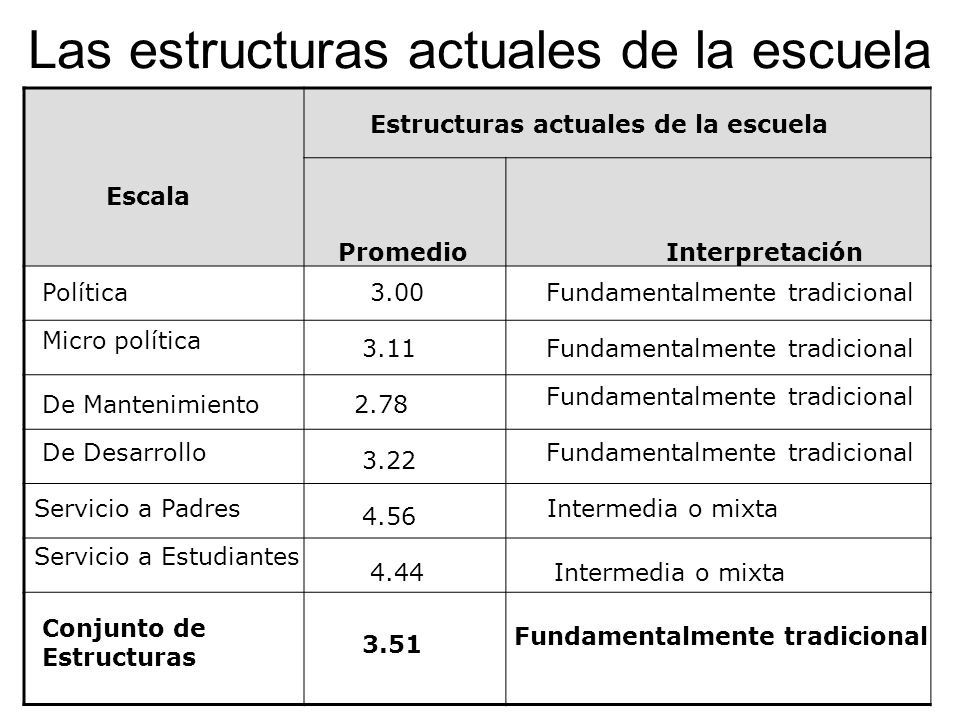 Las estructuras actuales de la escuela

| Escala | Estructuras actuales de la escuela | |
|---|---|---|
| | Promedio | Interpretación |
| Política | 3.00 | Fundamentalmente tradicional |
| Micro política | 3.11 | Fundamentalmente tradicional |
| De Mantenimiento | 2.78 | Fundamentalmente tradicional |
| De Desarrollo | 3.22 | Fundamentalmente tradicional |
| Servicio a Padres | 4.56 | Intermedia o mixta |
| Servicio a Estudiantes | 4.44 | Intermedia o mixta |
| **Conjunto de Estructuras** | **3.51** | **Fundamentalmente tradicional** |